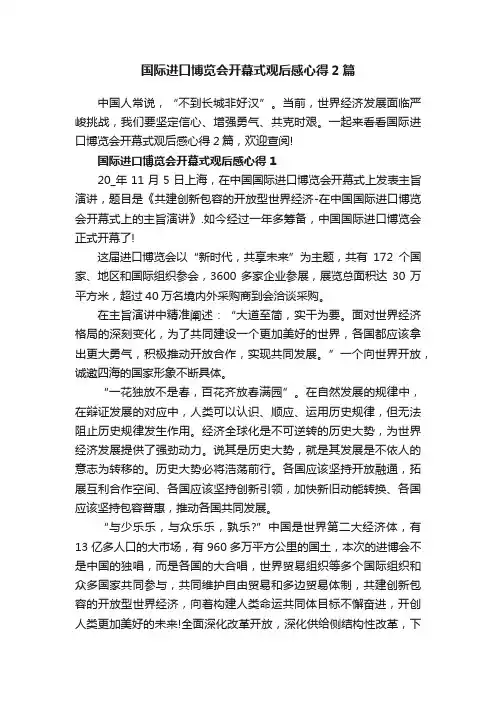 国际进口博览会开幕式观后感心得 2 篇

中国人常说，“不到长城非好汉”。当前，世界经济发展面临严峻挑战，我们要坚定信心、增强勇气、共克时艰。一起来看看国际进口博览会开幕式观后感心得 2 篇，欢迎查阅!

国际进口博览会开幕式观后感心得 1

20_年 11 月 5 日上海，在中国国际进口博览会开幕式上发表主旨演讲，题目是《共建创新包容的开放型世界经济-在中国国际进口博览会开幕式上的主旨演讲》.如今经过一年多筹备，中国国际进口博览会正式开幕了!

这届进口博览会以“新时代，共享未来”为主题，共有 172 个国家、地区和国际组织参会，3600 多家企业参展，展览总面积达 30 万平方米，超过 40 万名境内外采购商到会洽谈采购。

在主旨演讲中精准阐述：“大道至简，实干为要。面对世界经济格局的深刻变化，为了共同建设一个更加美好的世界，各国都应该拿出更大勇气，积极推动开放合作，实现共同发展。”一个向世界开放，诚邀四海的国家形象不断具体。

“一花独放不是春，百花齐放春满园”。在自然发展的规律中，在辩证发展的对应中，人类可以认识、顺应、运用历史规律，但无法阻止历史规律发生作用。经济全球化是不可逆转的历史大势，为世界经济发展提供了强劲动力。说其是历史大势，就是其发展是不依人的意志为转移的。历史大势必将浩荡前行。各国应该坚持开放融通，拓展互利合作空间、各国应该坚持创新引领，加快新旧动能转换、各国应该坚持包容普惠，推动各国共同发展。

“与少乐乐，与众乐乐，孰乐?”中国是世界第二大经济体，有 13 亿多人口的大市场，有 960 多万平方公里的国土，本次的进博会不是中国的独唱，而是各国的大合唱，世界贸易组织等多个国际组织和众多国家共同参与，共同维护自由贸易和多边贸易体制，共建创新包容的开放型世界经济，向着构建人类命运共同体目标不懈奋进，开创人类更加美好的未来!全面深化改革开放，深化供给侧结构性改革，下